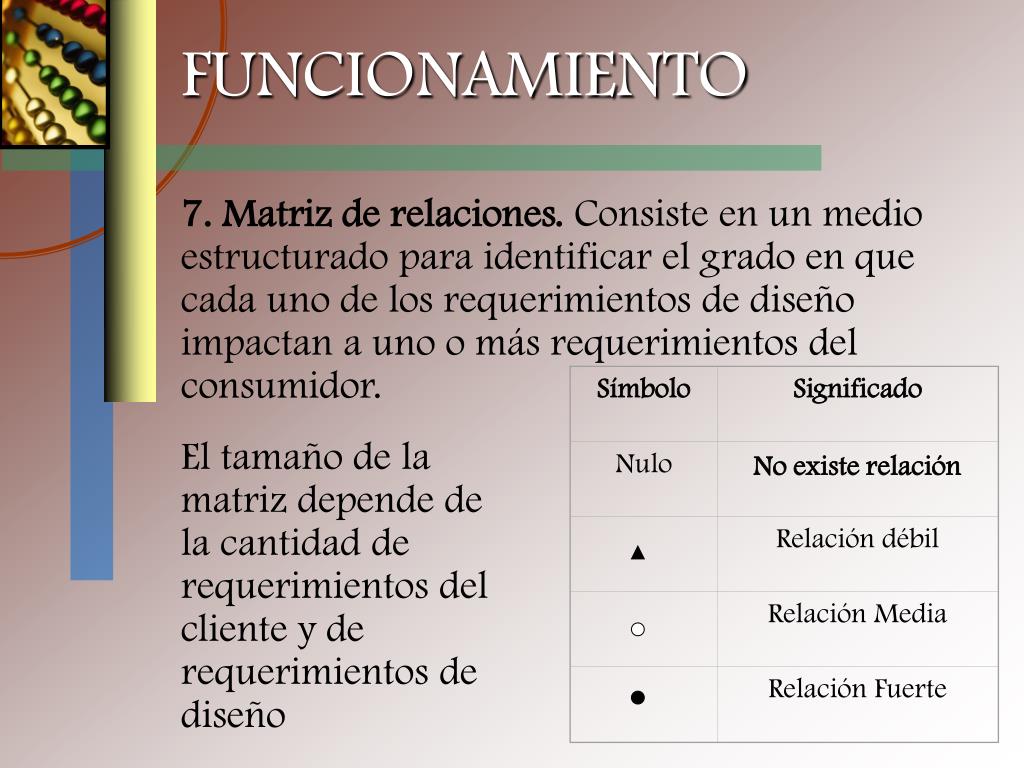 FUNCIONAMIENTO

7. Matriz de relaciones. Consiste en un medio estructurado para identificar el grado en que cada uno de los requerimientos de diseño impactan a uno o más requerimientos del consumidor.

El tamaño de la matriz depende de la cantidad de requerimientos del cliente y de requerimientos de diseño

| Símbolo | Significado |
|---|---|
| Nulo | No existe relación |
| ▲ | Relación débil |
| ○ | Relación Media |
| ● | Relación Fuerte |